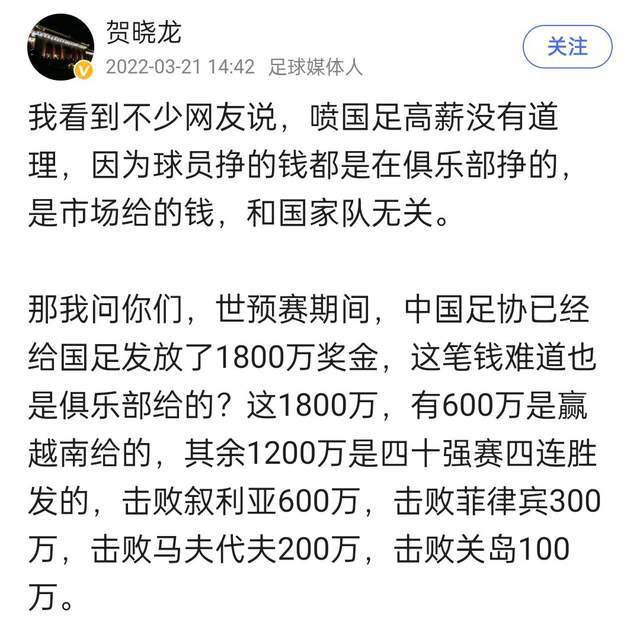 贺晓龙
2022-03-21 14:42 足球媒体人
关注

我看到不少网友说，喷国足高薪没有道理，因为球员挣的钱都是在俱乐部挣的，是市场给的钱，和国家队无关。

那我问你们，世预赛期间，中国足协已经给国足发放了1800万奖金，这笔钱难道也是俱乐部给的？这1800万，有600万是赢越南给的，其余1200万是四十强赛四连胜发的，击败叙利亚600万，击败菲律宾300万，击败马夫代夫200万，击败关岛100万。